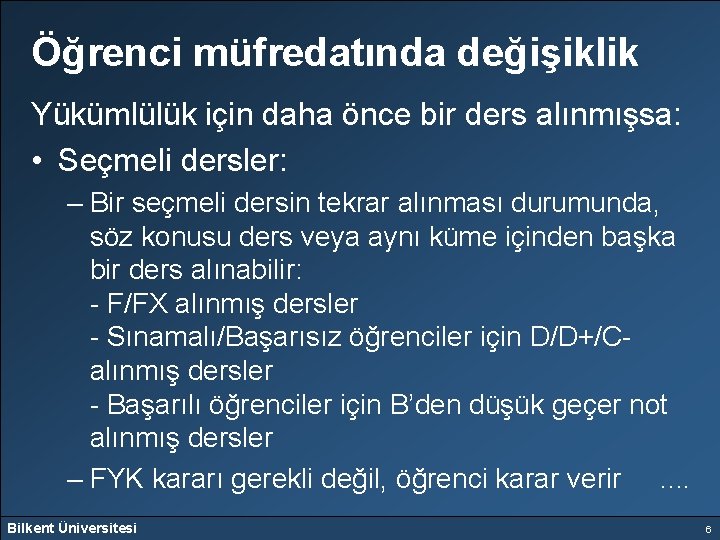 Öğrenci müfredatında değişiklik

Yükümlülük için daha önce bir ders alınmışsa:

• Seçmeli dersler:

– Bir seçmeli dersin tekrar alınması durumunda, söz konusu ders veya aynı küme içinden başka bir ders alınabilir:
- F/FX alınmış dersler
- Sınamalı/Başarısız öğrenciler için D/D+/C- alınmış dersler
- Başarılı öğrenciler için B'den düşük geçer not alınmış dersler

– FYK kararı gerekli değil, öğrenci karar verir ....

Bilkent Üniversitesi

6